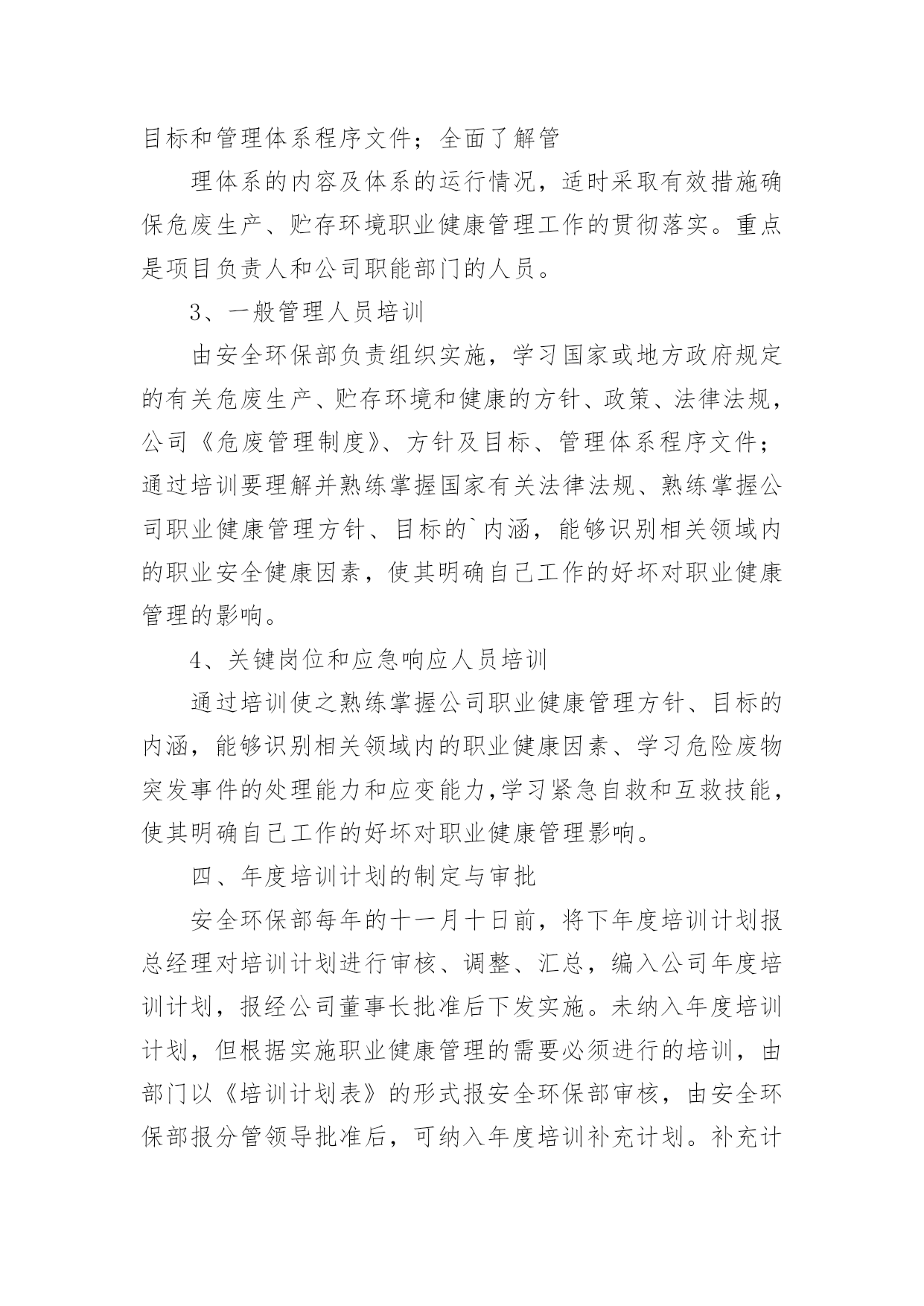 目标和管理体系程序文件；全面了解管

理体系的内容及体系的运行情况，适时采取有效措施确保危废生产、贮存环境职业健康管理工作的贯彻落实。重点是项目负责人和公司职能部门的人员。

3、一般管理人员培训

由安全环保部负责组织实施，学习国家或地方政府规定的有关危废生产、贮存环境和健康的方针、政策、法律法规，公司《危废管理制度》、方针及目标、管理体系程序文件；通过培训要理解并熟练掌握国家有关法律法规、熟练掌握公司职业健康管理方针、目标的`内涵，能够识别相关领域内的职业安全健康因素，使其明确自己工作的好坏对职业健康管理的影响。

4、关键岗位和应急响应人员培训

通过培训使之熟练掌握公司职业健康管理方针、目标的内涵，能够识别相关领域内的职业健康因素、学习危险废物突发事件的处理能力和应变能力,学习紧急自救和互救技能，使其明确自己工作的好坏对职业健康管理影响。

四、年度培训计划的制定与审批

安全环保部每年的十一月十日前，将下年度培训计划报总经理对培训计划进行审核、调整、汇总，编入公司年度培训计划，报经公司董事长批准后下发实施。未纳入年度培训计划，但根据实施职业健康管理的需要必须进行的培训，由部门以《培训计划表》的形式报安全环保部审核，由安全环保部报分管领导批准后，可纳入年度培训补充计划。补充计